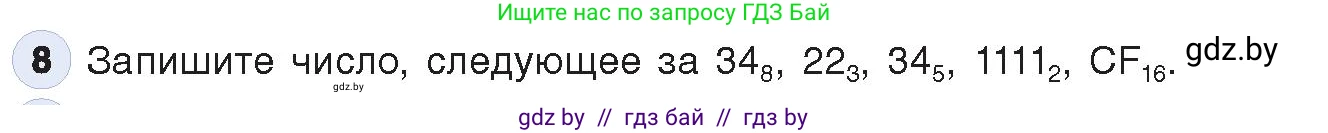 Ищите нас по запросу ГДЗ Бай

8 Запишите число, следующее за $34_8$, $22_3$, $34_5$, $1111_2$, $CF_{16}$. gdz.by

gdz.by

gdz by // гдз бай // гдз by